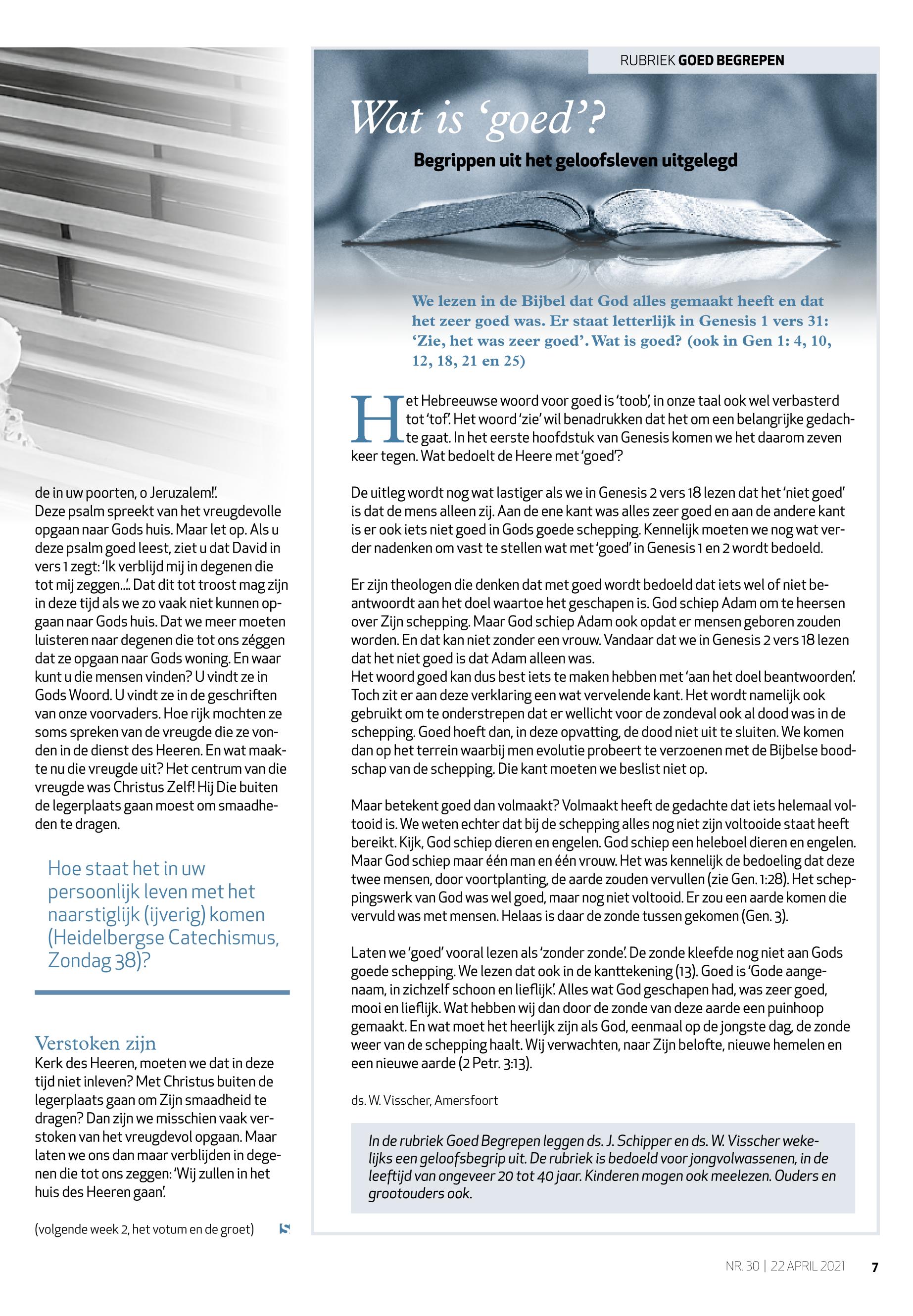 de in uw poorten, o Jeruzalem!'.
Deze psalm spreekt van het vreugdevolle opgaan naar Gods huis. Maar let op. Als u deze psalm goed leest, ziet u dat David in vers 1 zegt: 'Ik verblijd mij in degenen die tot mij zeggen...'. Dat dit tot troost mag zijn in deze tijd als we zo vaak niet kunnen opgaan naar Gods huis. Dat we meer moeten luisteren naar degenen die tot ons zéggen dat ze opgaan naar Gods woning. En waar kunt u die mensen vinden? U vindt ze in Gods Woord. U vindt ze in de geschriften van onze voorvaders. Hoe rijk mochten ze soms spreken van de vreugde die ze vonden in de dienst des Heeren. En wat maakte nu die vreugde uit? Het centrum van die vreugde was Christus Zelf! Hij Die buiten de legerplaats gaan moest om smaadheden te dragen.

Hoe staat het in uw persoonlijk leven met het naarstiglijk (ijverig) komen (Heidelbergse Catechismus, Zondag 38)?

Verstoken zijn
Kerk des Heeren, moeten we dat in deze tijd niet inleven? Met Christus buiten de legerplaats gaan om Zijn smaadheid te dragen? Dan zijn we misschien vaak verstoken van het vreugdevol opgaan. Maar laten we ons dan maar verblijden in degenen die tot ons zeggen: 'Wij zullen in het huis des Heeren gaan'.

(volgende week 2, het votum en de groet)

RUBRIEK GOED BEGREPEN

Wat is 'goed'?
Begrippen uit het geloofsleven uitgelegd

We lezen in de Bijbel dat God alles gemaakt heeft en dat het zeer goed was. Er staat letterlijk in Genesis 1 vers 31: 'Zie, het was zeer goed'. Wat is goed? (ook in Gen 1: 4, 10, 12, 18, 21 en 25)

Het Hebreeuwse woord voor goed is 'toob', in onze taal ook wel verbasterd tot 'tof'. Het woord 'zie' wil benadrukken dat het om een belangrijke gedachte gaat. In het eerste hoofdstuk van Genesis komen we het daarom zeven keer tegen. Wat bedoelt de Heere met 'goed'?

De uitleg wordt nog wat lastiger als we in Genesis 2 vers 18 lezen dat het 'niet goed' is dat de mens alleen zij. Aan de ene kant was alles zeer goed en aan de andere kant is er ook iets niet goed in Gods goede schepping. Kennelijk moeten we nog wat verder nadenken om vast te stellen wat met 'goed' in Genesis 1 en 2 wordt bedoeld.

Er zijn theologen die denken dat met goed wordt bedoeld dat iets wel of niet beantwoordt aan het doel waartoe het geschapen is. God schiep Adam om te heersen over Zijn schepping. Maar God schiep Adam ook opdat er mensen geboren zouden worden. En dat kan niet zonder een vrouw. Vandaar dat we in Genesis 2 vers 18 lezen dat het niet goed is dat Adam alleen was.
Het woord goed kan dus best iets te maken hebben met 'aan het doel beantwoorden'. Toch zit er aan deze verklaring een wat vervelende kant. Het wordt namelijk ook gebruikt om te onderstrepen dat er wellicht voor de zondeval ook al dood was in de schepping. Goed hoeft dan, in deze opvatting, de dood niet uit te sluiten. We komen dan op het terrein waarbij men evolutie probeert te verzoenen met de Bijbelse boodschap van de schepping. Die kant moeten we beslist niet op.

Maar betekent goed dan volmaakt? Volmaakt heeft de gedachte dat iets helemaal voltooid is. We weten echter dat bij de schepping alles nog niet zijn voltooide staat heeft bereikt. Kijk, God schiep dieren en engelen. God schiep een heleboel dieren en engelen. Maar God schiep maar één man en één vrouw. Het was kennelijk de bedoeling dat deze twee mensen, door voortplanting, de aarde zouden vervullen (zie Gen. 1:28). Het scheppingswerk van God was wel goed, maar nog niet voltooid. Er zou een aarde komen die vervuld was met mensen. Helaas is daar de zonde tussen gekomen (Gen. 3).

Laten we 'goed' vooral lezen als 'zonder zonde'. De zonde kleefde nog niet aan Gods goede schepping. We lezen dat ook in de kanttekening (13). Goed is 'Gode aangenaam, in zichzelf schoon en lieflijk'. Alles wat God geschapen had, was zeer goed, mooi en lieflijk. Wat hebben wij dan door de zonde van deze aarde een puinhoop gemaakt. En wat moet het heerlijk zijn als God, eenmaal op de jongste dag, de zonde weer van de schepping haalt. Wij verwachten, naar Zijn belofte, nieuwe hemelen en een nieuwe aarde (2 Petr. 3:13).

ds. W. Visscher, Amersfoort

In de rubriek Goed Begrepen leggen ds. J. Schipper en ds. W. Visscher wekelijks een geloofsbegrip uit. De rubriek is bedoeld voor jongvolwassenen, in de leeftijd van ongeveer 20 tot 40 jaar. Kinderen mogen ook meelezen. Ouders en grootouders ook.

NR. 30 | 22 APRIL 2021 7